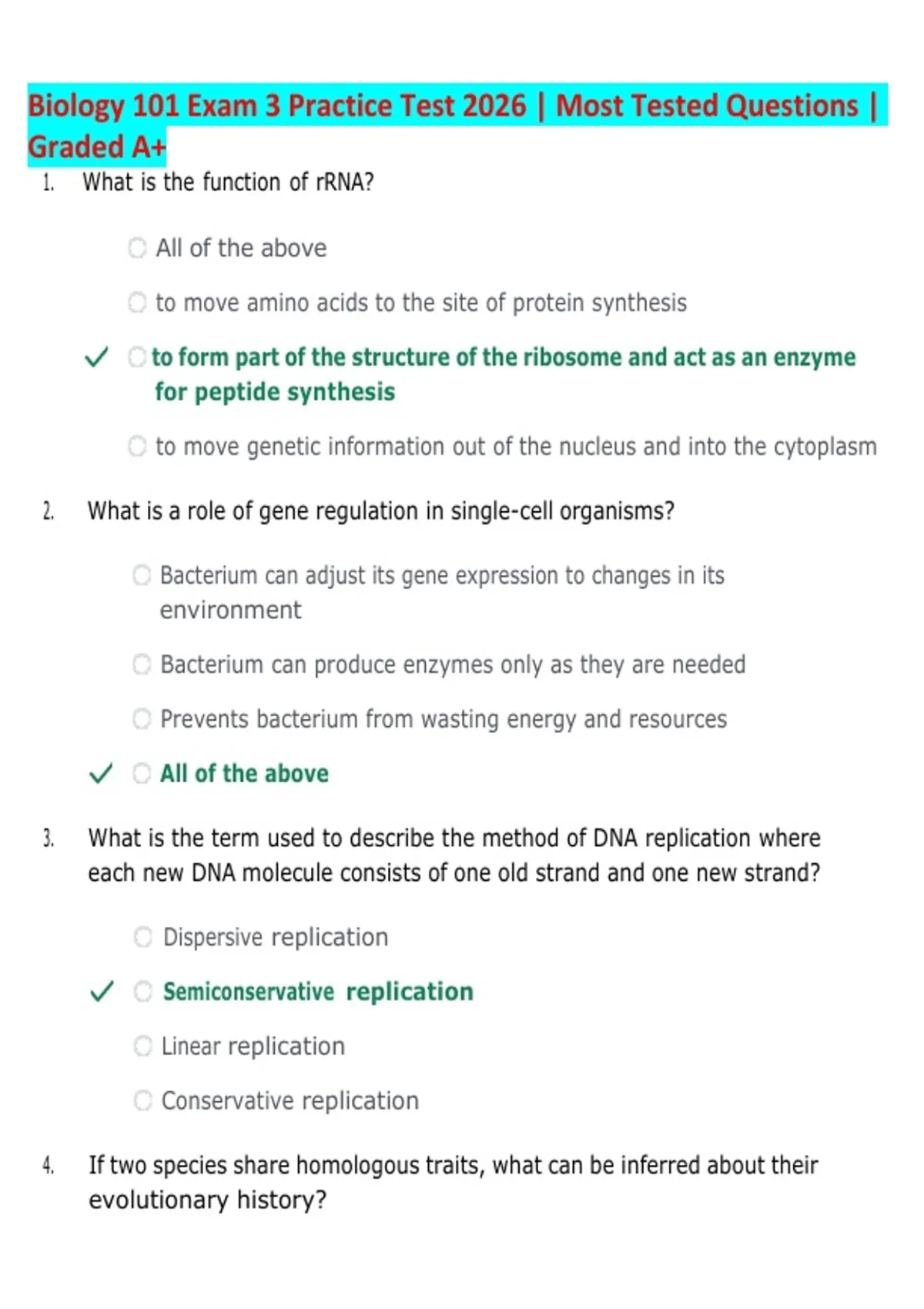 Biology 101 Exam 3 Practice Test 2026 | Most Tested Questions | Graded A+

1. What is the function of rRNA?

All of the above

to move amino acids to the site of protein synthesis

✓ to form part of the structure of the ribosome and act as an enzyme for peptide synthesis

to move genetic information out of the nucleus and into the cytoplasm

2. What is a role of gene regulation in single-cell organisms?

Bacterium can adjust its gene expression to changes in its environment

Bacterium can produce enzymes only as they are needed

Prevents bacterium from wasting energy and resources

✓ All of the above

3. What is the term used to describe the method of DNA replication where each new DNA molecule consists of one old strand and one new strand?

Dispersive replication

✓ Semiconservative replication

Linear replication

Conservative replication

4. If two species share homologous traits, what can be inferred about their evolutionary history?